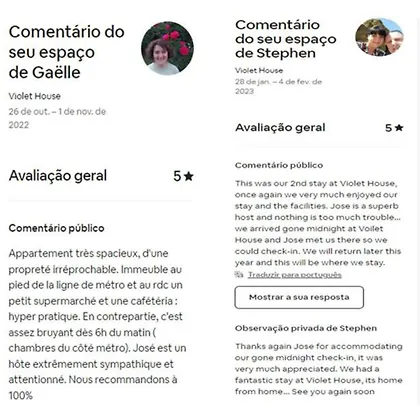 Comentário do seu espaço de Gaëlle

Violet House

26 de out. – 1 de nov. de 2022

Avaliação geral 5 ★

Comentário público

Appartement très spacieux, d'une propreté irréprochable. Immeuble au pied de la ligne de métro et au rdc un petit supermarché et une cafétéria : hyper pratique. En contrepartie, c'est assez bruyant dès 6h du matin ( chambres du côté métro). José est un hôte extrêmement sympathique et attentionné. Nous recommandons à 100%

Comentário do seu espaço de Stephen

Violet House

28 de jan. – 4 de fev. de 2023

Avaliação geral 5 ★

Comentário público

This was our 2nd stay at Violet House, once again we very much enjoyed our stay and the facilities. Jose is a superb host and nothing is too much trouble... we arrived gone midnight at Voilet House and Jose met us there so we could check-in. We will return later this year and this will be where we stay.

Traduzir para português

Mostrar a sua resposta

Observação privada de Stephen

Thanks again Jose for accommodating our gone midnight check-in, it was very much appreciated. We had a fantastic stay at Violet House, its home from home... See you again soon